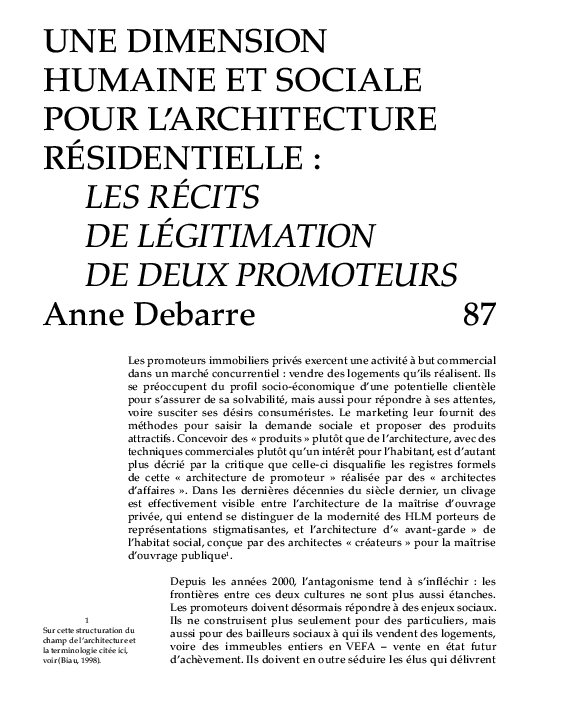 UNE DIMENSION HUMAINE ET SOCIALE POUR L'ARCHITECTURE RÉSIDENTIELLE :
LES RÉCITS DE LÉGITIMATION DE DEUX PROMOTEURS
Anne Debarre 87

Les promoteurs immobiliers privés exercent une activité à but commercial dans un marché concurrentiel : vendre des logements qu'ils réalisent. Ils se préoccupent du profil socio-économique d'une potentielle clientèle pour s'assurer de sa solvabilité, mais aussi pour répondre à ses attentes, voire susciter ses désirs consuméristes. Le marketing leur fournit des méthodes pour saisir la demande sociale et proposer des produits attractifs. Concevoir des « produits » plutôt que de l'architecture, avec des techniques commerciales plutôt qu'un intérêt pour l'habitant, est d'autant plus décrié par la critique que celle-ci disqualifie les registres formels de cette « architecture de promoteur » réalisée par des « architectes d'affaires ». Dans les dernières décennies du siècle dernier, un clivage est effectivement visible entre l'architecture de la maîtrise d'ouvrage privée, qui entend se distinguer de la modernité des HLM porteurs de représentations stigmatisantes, et l'architecture d'« avant-garde » de l'habitat social, conçue par des architectes « créateurs » pour la maîtrise d'ouvrage publique$^1$.

Depuis les années 2000, l'antagonisme tend à s'infléchir : les frontières entre ces deux cultures ne sont plus aussi étanches. Les promoteurs doivent désormais répondre à des enjeux sociaux. Ils ne construisent plus seulement pour des particuliers, mais aussi pour des bailleurs sociaux à qui ils vendent des logements, voire des immeubles entiers en VEFA – vente en état futur d'achèvement. Ils doivent en outre séduire les élus qui délivrent

1
Sur cette structuration du champ de l'architecture et la terminologie citée ici, voir (Biau, 1998).